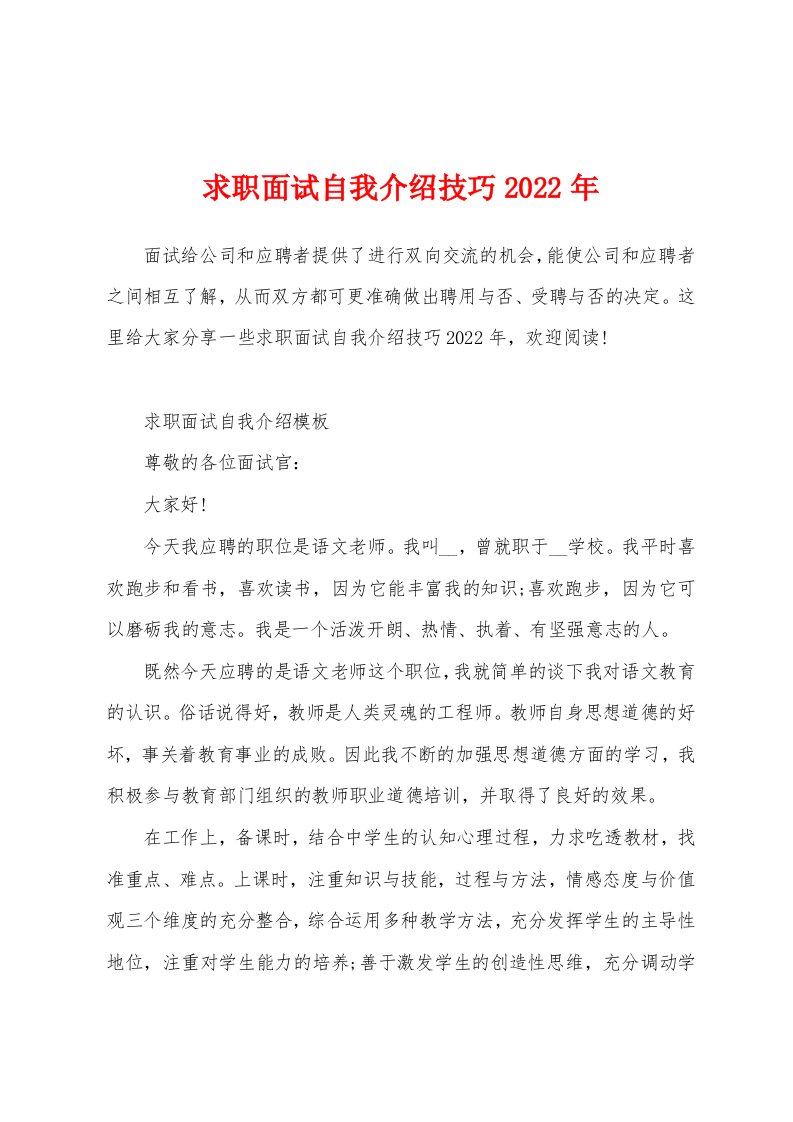 求职面试自我介绍技巧 2022 年

面试给公司和应聘者提供了进行双向交流的机会,能使公司和应聘者之间相互了解，从而双方都可更准确做出聘用与否、受聘与否的决定。这里给大家分享一些求职面试自我介绍技巧 2022 年，欢迎阅读!

求职面试自我介绍模板

尊敬的各位面试官:

大家好!

今天我应聘的职位是语文老师。我叫__，曾就职于__学校。我平时喜欢跑步和看书，喜欢读书，因为它能丰富我的知识;喜欢跑步，因为它可以磨砺我的意志。我是一个活泼开朗、热情、执着、有坚强意志的人。

既然今天应聘的是语文老师这个职位,我就简单的谈下我对语文教育的认识。俗话说得好，教师是人类灵魂的工程师。教师自身思想道德的好坏，事关着教育事业的成败。因此我不断的加强思想道德方面的学习，我积极参与教育部门组织的教师职业道德培训，并取得了良好的效果。

在工作上，备课时，结合中学生的认知心理过程，力求吃透教材，找准重点、难点。上课时，注重知识与技能，过程与方法，情感态度与价值观三个维度的充分整合，综合运用多种教学方法，充分发挥学生的主导性地位，注重对学生能力的培养;善于激发学生的创造性思维，充分调动学